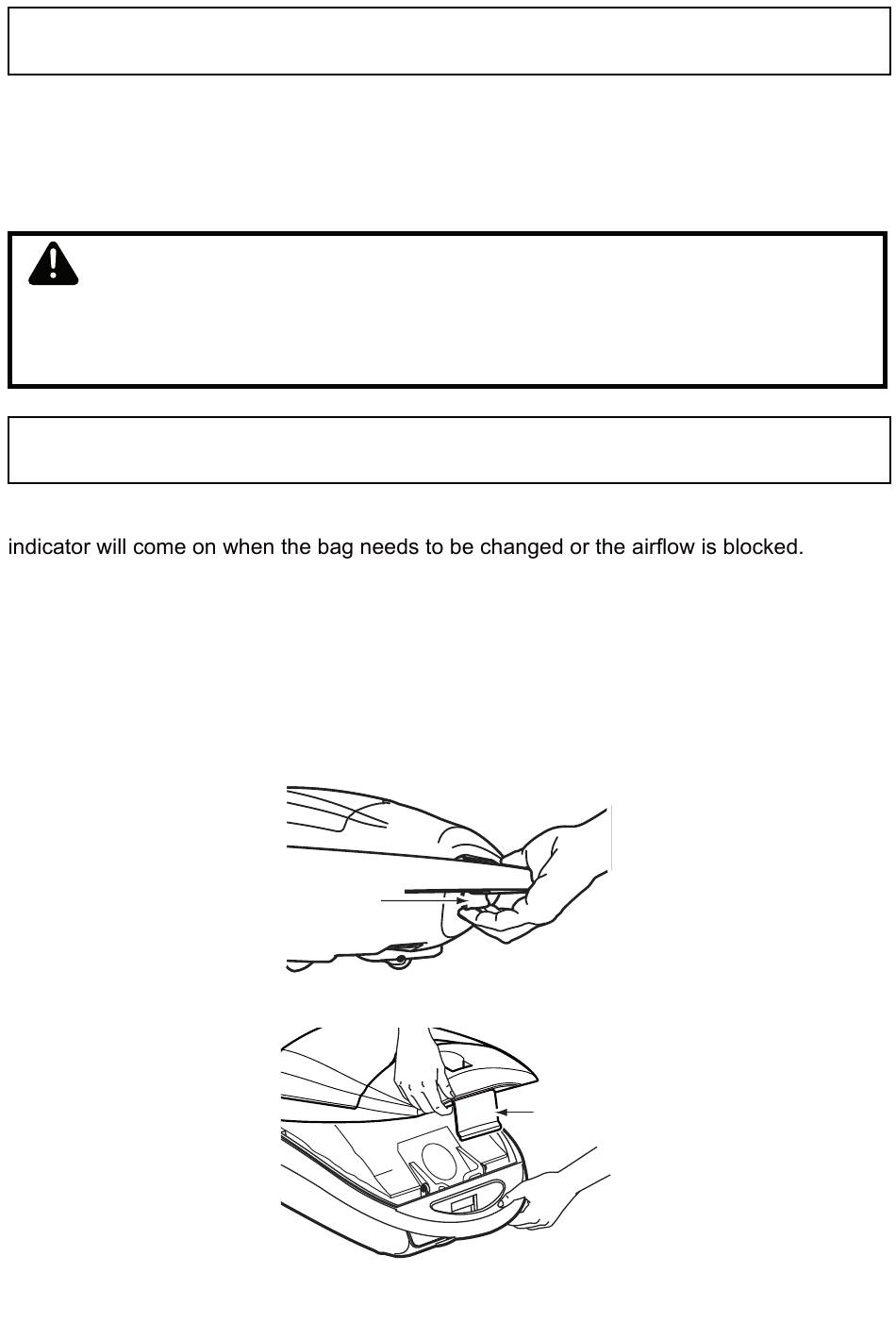 indicator will come on when the bag needs to be changed or the airflow is blocked.